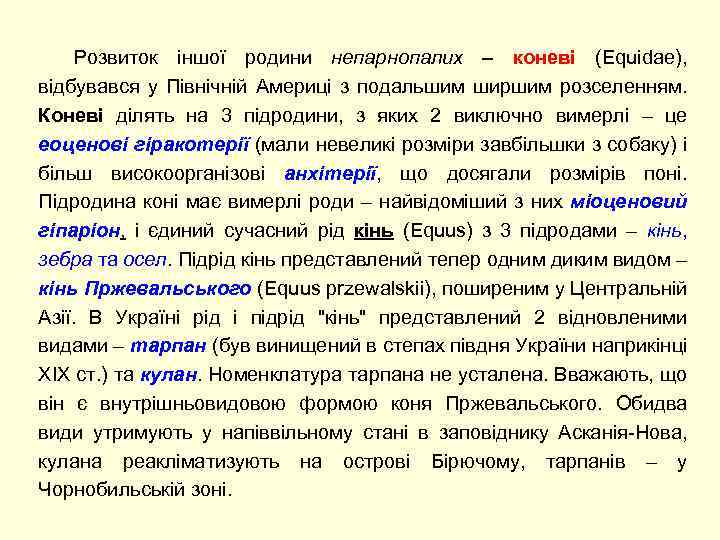 Розвиток іншої родини непарнопалих – коневі (Equidae), відбувався у Північній Америці з подальшим ширшим розселенням. Коневі ділять на 3 підродини, з яких 2 виключно вимерлі – це еоценові гіракотерії (мали невеликі розміри завбільшки з собаку) і більш високоорганізові анхітерії, що досягали розмірів поні. Підродина коні має вимерлі роди – найвідоміший з них міоценовий гіпаріон, і єдиний сучасний рід кінь (Equus) з 3 підродами – кінь, зебра та осел. Підрід кінь представлений тепер одним диким видом – кінь Пржевальського (Equus przewalskii), поширеним у Центральній Азії. В Україні рід і підрід "кінь" представлений 2 відновленими видами – тарпан (був винищений в степах півдня України наприкінці XIX ст.) та кулан. Номенклатура тарпана не усталена. Вважають, що він є внутрішньовидовою формою коня Пржевальського. Обидва види утримують у напіввільному стані в заповіднику Асканія-Нова, кулана реакліматизують на острові Бірючому, тарпанів – у Чорнобильській зоні.